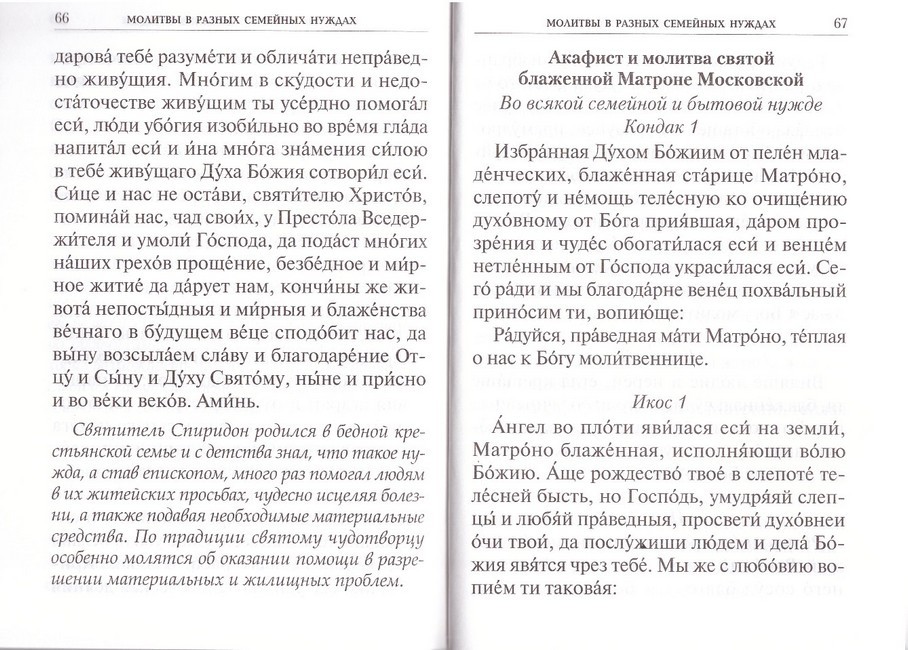 66 МОЛИТВЫ В РАЗНЫХ СЕМЕЙНЫХ НУЖДАХ

дарова́ тебе́ разуме́ти и облича́ти непра́ведно живу́щия. Мно́гим в ску́дости и недоста́точестве живу́щим ты усе́рдно помога́л еси́, лю́ди убо́гия изоби́льно во вре́мя гла́да напита́л еси́ и и́на мно́га зна́мения си́лою в тебе́ живу́щаго Ду́ха Бо́жия сотвори́л еси́. Си́це и нас не оста́ви, святи́телю Христо́в, помина́й нас, чад свои́х, у Престо́ла Вседержи́теля и умоли́ Го́спода, да пода́ст мно́гих на́ших грехо́в проще́ние, безбе́дное и ми́рное житие́ да да́рует нам, кончи́ны же живота́ непосты́дныя и ми́рныя и блаже́нства ве́чнаго в бу́дущем ве́це сподо́бит нас, да вы́ну возсыла́ем сла́ву и благодаре́ние Отцу́ и Сы́ну и Ду́ху Свято́му, ны́не и при́сно и во ве́ки веко́в. Ами́нь.

Святитель Спиридон родился в бедной крестьянской семье и с детства знал, что такое нужда, а став епископом, много раз помогал людям в их житейских просьбах, чудесно исцеляя болезни, а также подавая необходимые материальные средства. По традиции святому чудотворцу особенно молятся об оказании помощи в разрешении материальных и жилищных проблем.

МОЛИТВЫ В РАЗНЫХ СЕМЕЙНЫХ НУЖДАХ 67

Акафист и молитва святой блаженной Матроне Московской

Во всякой семейной и бытовой нужде

Кондак 1

Избра́нная Ду́хом Бо́жиим от пеле́н младе́нческих, блаже́нная ста́рице Матро́но, слепоту́ и не́мощь теле́сную ко очище́нию духо́вному от Бо́га прия́вшая, да́ром прозре́ния и чуде́с обогати́лася еси́ и венце́м нетле́нным от Го́спода украси́лася еси́. Сего́ ра́ди и мы благода́рне вене́ц похва́льный прино́сим ти, вопию́ще:

Ра́дуйся, пра́ведная ма́ти Матро́но, те́плая о нас к Бо́гу моли́твеннице.

Икос 1

А́нгел во пло́ти яви́лася еси́ на земли́, Матро́но блаже́нная, исполня́ющи во́лю Бо́жию. А́ще рождество́ твое́ в слепоте́ теле́сней бысть, но Госпо́дь, умудря́яй слепцы́ и любя́й пра́ведныя, просвети́ духо́внеи о́чи твои́, да послу́жиши лю́дем и дела́ Бо́жия явя́тся чрез тебе́. Мы же с любо́вию вопие́м ти такова́я: